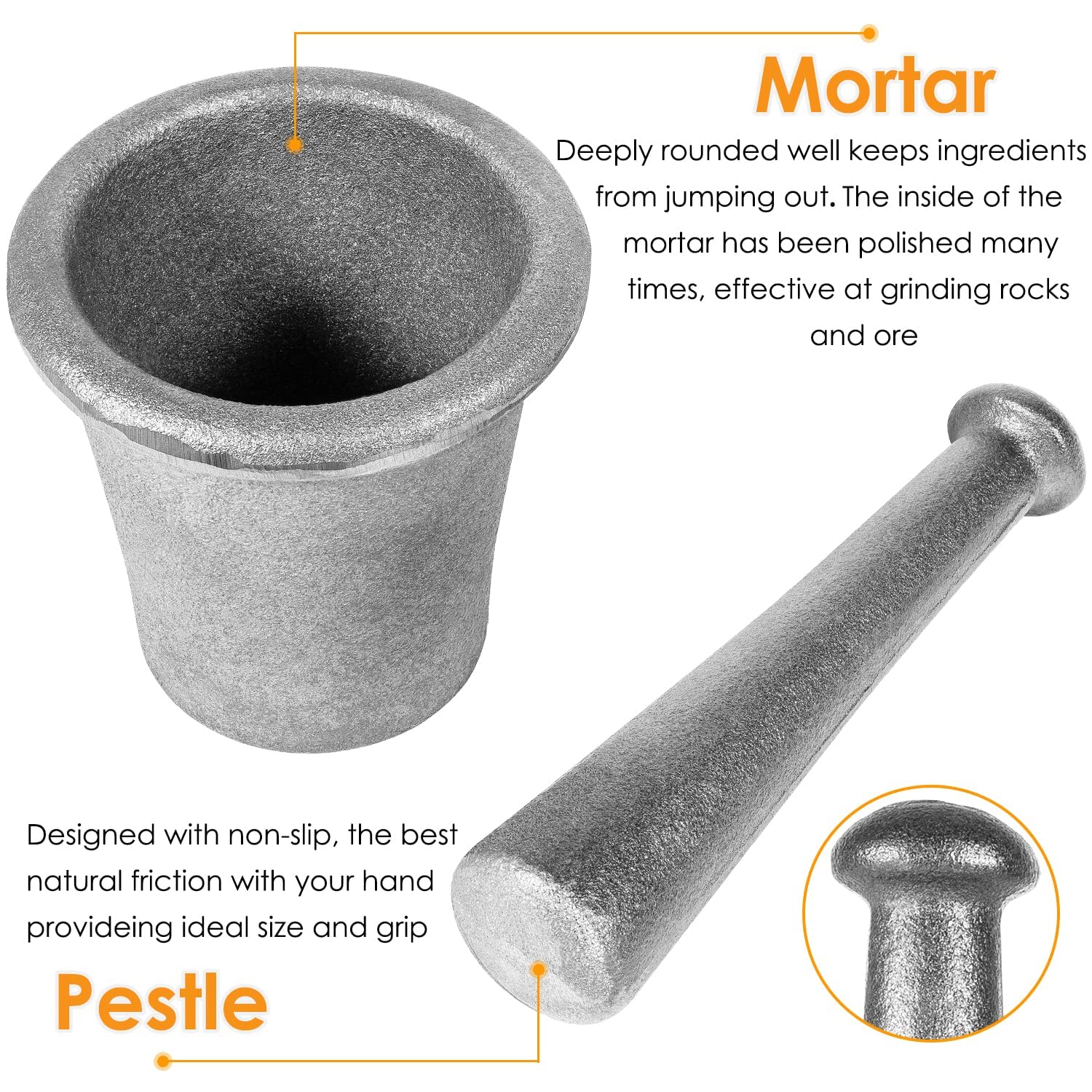 Mortar

Deeply rounded well keeps ingredients from jumping out. The inside of the mortar has been polished many times, effective at grinding rocks and ore

Designed with non-slip, the best natural friction with your hand provideing ideal size and grip

Pestle